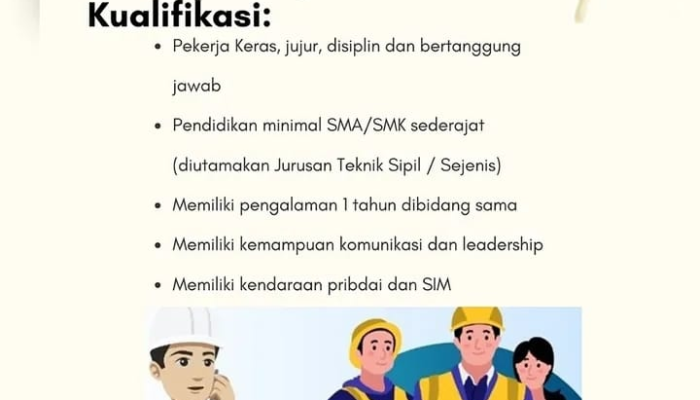 Kualifikasi:

• Pekerja Keras, jujur, disiplin dan bertanggung jawab
• Pendidikan minimal SMA/SMK sederajat (diutamakan Jurusan Teknik Sipil / Sejenis)
• Memiliki pengalaman 1 tahun dibidang sama
• Memiliki kemampuan komunikasi dan leadership
• Memiliki kendaraan pribdai dan SIM